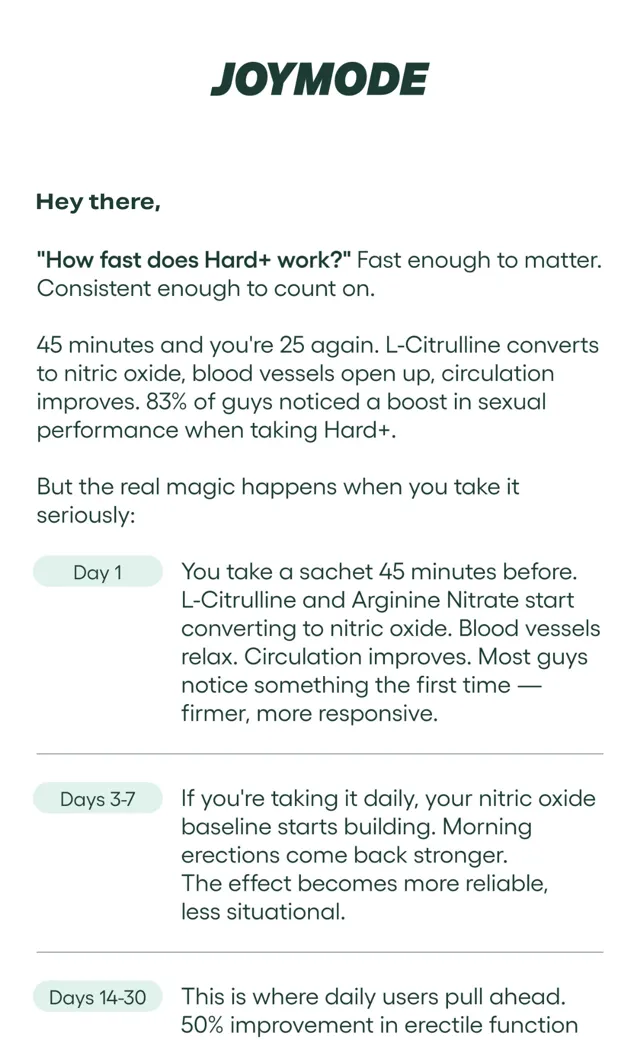 JOYMODE

Hey there,

"How fast does Hard+ work?" Fast enough to matter. Consistent enough to count on.

45 minutes and you're 25 again. L-Citrulline converts to nitric oxide, blood vessels open up, circulation improves. 83% of guys noticed a boost in sexual performance when taking Hard+.

But the real magic happens when you take it seriously:

Day 1

You take a sachet 45 minutes before. L-Citrulline and Arginine Nitrate start converting to nitric oxide. Blood vessels relax. Circulation improves. Most guys notice something the first time — firmer, more responsive.

Days 3-7

If you're taking it daily, your nitric oxide baseline starts building. Morning erections come back stronger.
The effect becomes more reliable, less situational.

Days 14-30

This is where daily users pull ahead. 50% improvement in erectile function